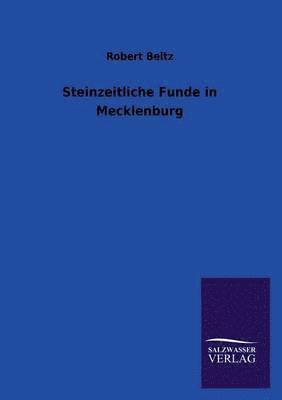 Robert Beltz

Steinzeitliche Funde in Mecklenburg

SALZWASSER
VERLAG